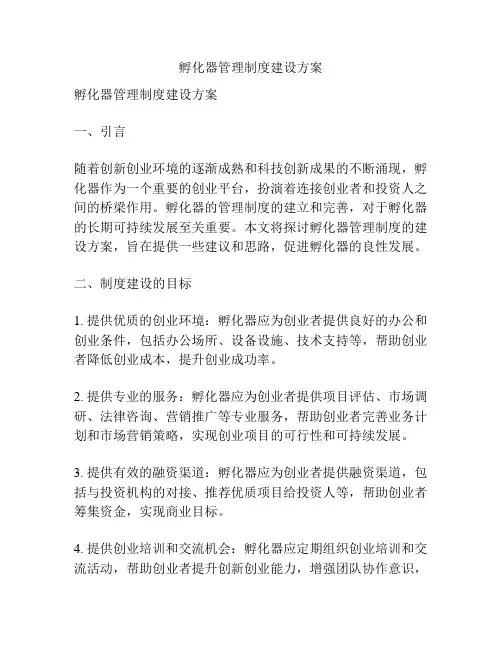 孵化器管理制度建设方案

孵化器管理制度建设方案

一、引言

随着创新创业环境的逐渐成熟和科技创新成果的不断涌现，孵化器作为一个重要的创业平台，扮演着连接创业者和投资人之间的桥梁作用。孵化器的管理制度的建立和完善，对于孵化器的长期可持续发展至关重要。本文将探讨孵化器管理制度的建设方案，旨在提供一些建议和思路，促进孵化器的良性发展。

二、制度建设的目标

1. 提供优质的创业环境：孵化器应为创业者提供良好的办公和创业条件，包括办公场所、设备设施、技术支持等，帮助创业者降低创业成本，提升创业成功率。

2. 提供专业的服务：孵化器应为创业者提供项目评估、市场调研、法律咨询、营销推广等专业服务，帮助创业者完善业务计划和市场营销策略，实现创业项目的可行性和可持续发展。

3. 提供有效的融资渠道：孵化器应为创业者提供融资渠道，包括与投资机构的对接、推荐优质项目给投资人等，帮助创业者筹集资金，实现商业目标。

4. 提供创业培训和交流机会：孵化器应定期组织创业培训和交流活动，帮助创业者提升创新创业能力，增强团队协作意识，